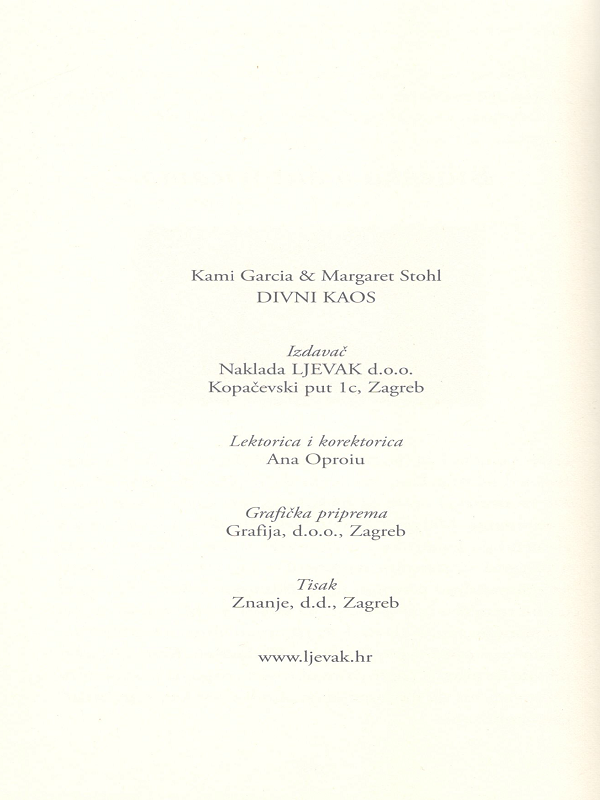 Kami Garcia & Margaret Stohl
DIVNI KAOS

Izdavač
Naklada LJEVAK d.o.o.
Kopačevski put 1c, Zagreb

Lektorica i korektorica
Ana Oproiu

Grafička priprema
Grafija, d.o.o., Zagreb

Tisak
Znanje, d.d., Zagreb

www.ljevak.hr